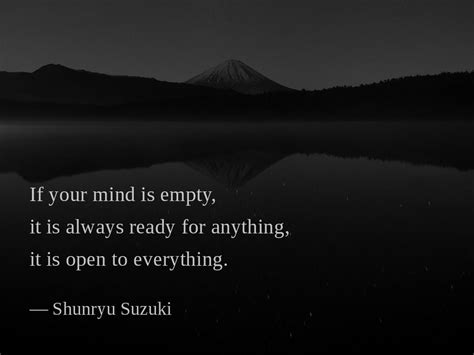 If your mind is empty,
it is always ready for anything,
it is open to everything.

— Shunryu Suzuki